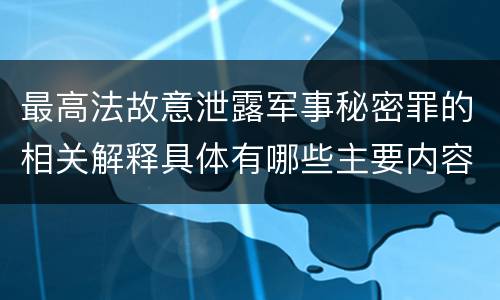 最高法故意泄露军事秘密罪的相关解释具体有哪些主要内容